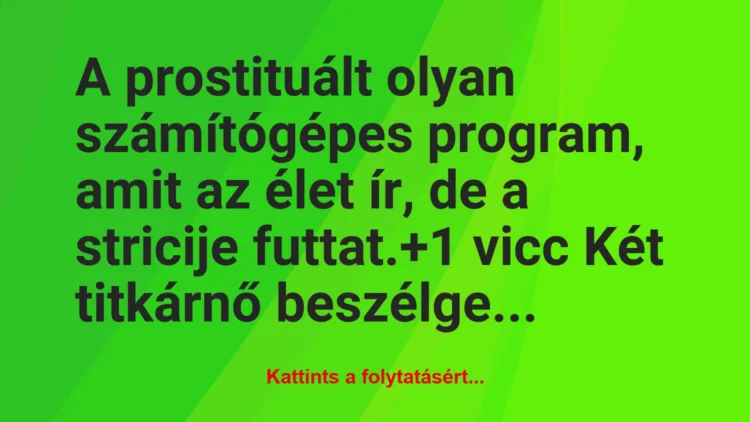 A prostituált olyan számítógépes program, amit az élet ír, de a stricije futtat.+1 vicc Két titkárnő beszélge...

Kattints a folytatásért...